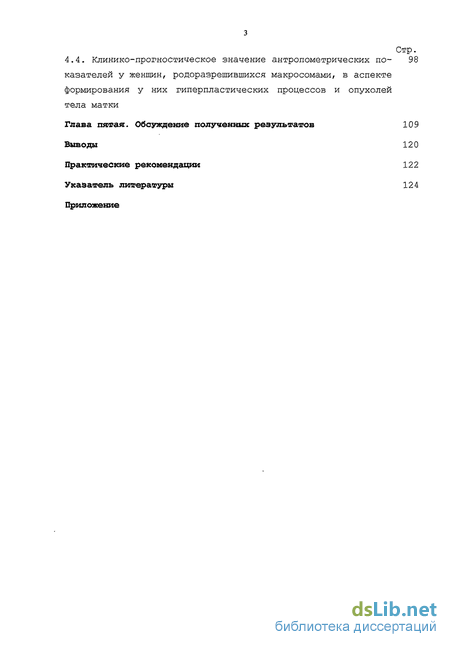 3

Стр.

4.4. Клинико-прогностическое значение антропометрических показателей у женщин, родоразрешившихся макросомами, в аспекте формирования у них гиперпластических процессов и опухолей тела матки 98

Глава пятая. Обсуждение полученных результатов 109

Выводы 120

Практические рекомендации 122

Указатель литературы 124

Приложение

dsLib.net
библиотека диссертаций